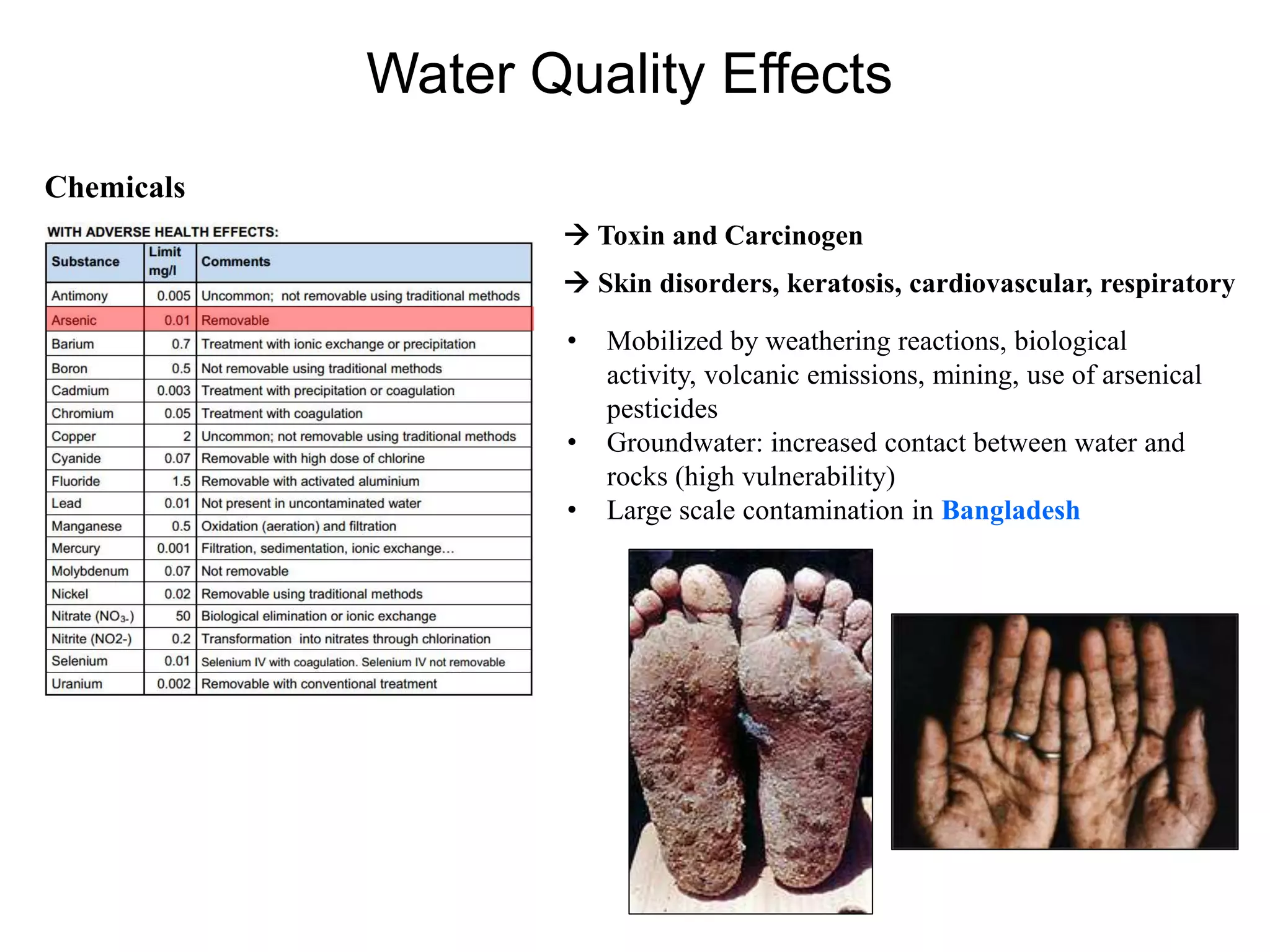 Water Quality Effects

Chemicals

WITH ADVERSE HEALTH EFFECTS:

| Substance | Limit mg/l | Comments |
|---|---|---|
| Antimony | 0.005 | Uncommon; not removable using traditional methods |
| Arsenic | 0.01 | Removable |
| Barium | 0.7 | Treatment with ionic exchange or precipitation |
| Boron | 0.5 | Not removable using traditional methods |
| Cadmium | 0.003 | Treatment with precipitation or coagulation |
| Chromium | 0.05 | Treatment with coagulation |
| Copper | 2 | Uncommon; not removable using traditional methods |
| Cyanide | 0.07 | Removable with high dose of chlorine |
| Fluoride | 1.5 | Removable with activated aluminium |
| Lead | 0.01 | Not present in uncontaminated water |
| Manganese | 0.5 | Oxidation (aeration) and filtration |
| Mercury | 0.001 | Filtration, sedimentation, ionic exchange… |
| Molybdenum | 0.07 | Not removable |
| Nickel | 0.02 | Removable using traditional methods |
| Nitrate ($NO_{3-}$) | 50 | Biological elimination or ionic exchange |
| Nitrite (NO2-) | 0.2 | Transformation into nitrates through chlorination |
| Selenium | 0.01 | Selenium IV with coagulation. Selenium IV not removable |
| Uranium | 0.002 | Removable with conventional treatment |

→ Toxin and Carcinogen

→ Skin disorders, keratosis, cardiovascular, respiratory

• Mobilized by weathering reactions, biological activity, volcanic emissions, mining, use of arsenical pesticides
• Groundwater: increased contact between water and rocks (high vulnerability)
• Large scale contamination in Bangladesh